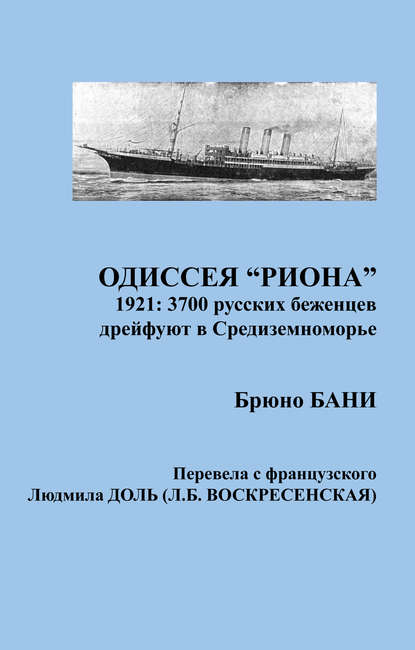 ОДИССЕЯ "РИОНА"
1921: 3700 русских беженцев дрейфуют в Средиземноморье

Брюно БАНИ

Перевела с французского
Людмила ДОЛЬ (Л.Б. ВОСКРЕСЕНСКАЯ)